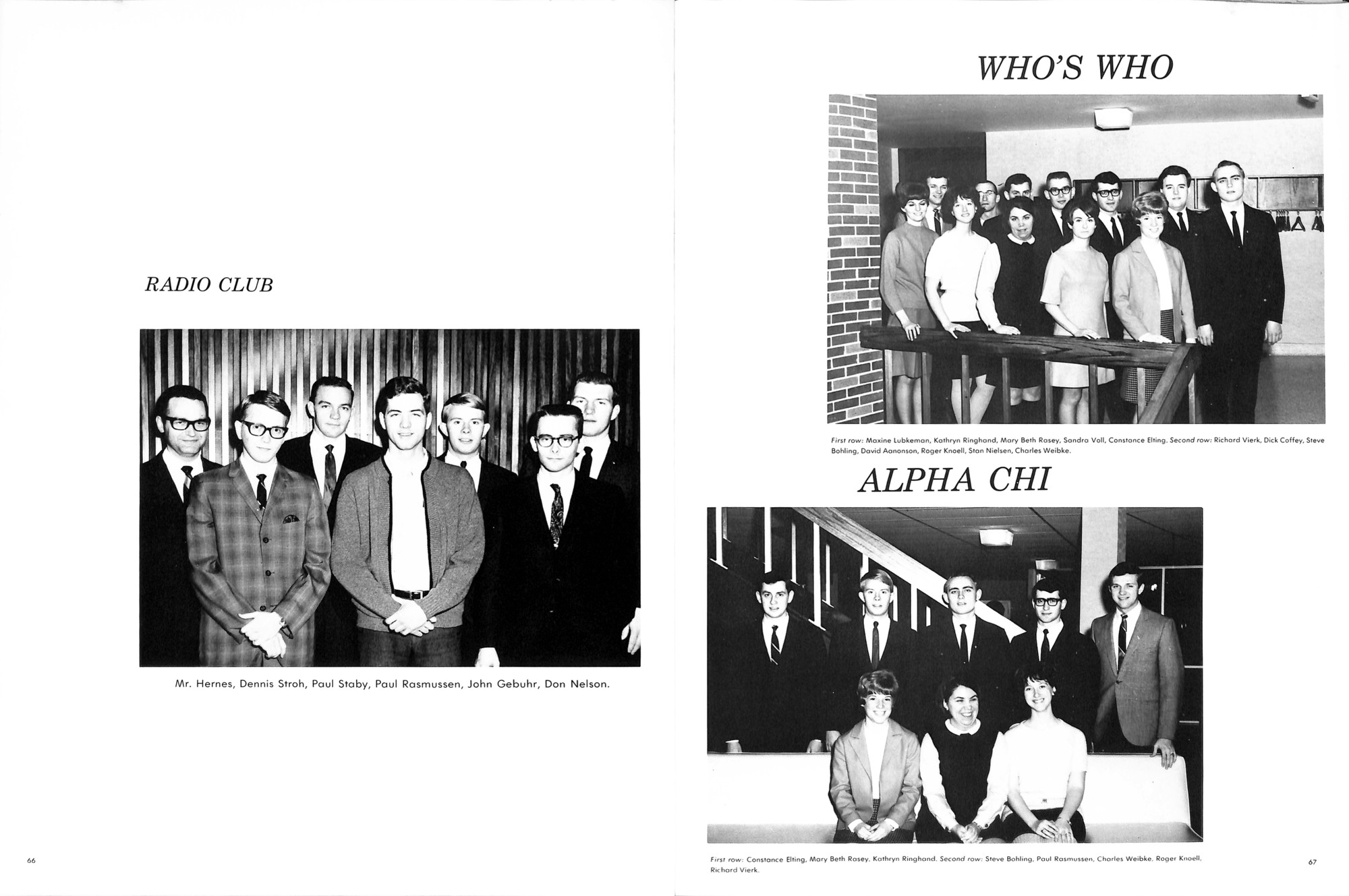 RADIO CLUB

Mr. Hernes, Dennis Stroh, Paul Staby, Paul Rasmussen, John Gebuhr, Don Nelson.

66

WHO'S WHO

First row: Maxine Lubkeman, Kathryn Ringhand, Mary Beth Rasey, Sandra Voll, Constance Elting. Second row: Richard Vierk, Dick Coffey, Steve Bohling, David Aanonson, Roger Knoell, Stan Nielsen, Charles Weibke.

ALPHA CHI

First row: Constance Elting, Mary Beth Rasey, Kathryn Ringhand. Second row: Steve Bohling, Paul Rasmussen, Charles Weibke, Roger Knoell, Richard Vierk.

67